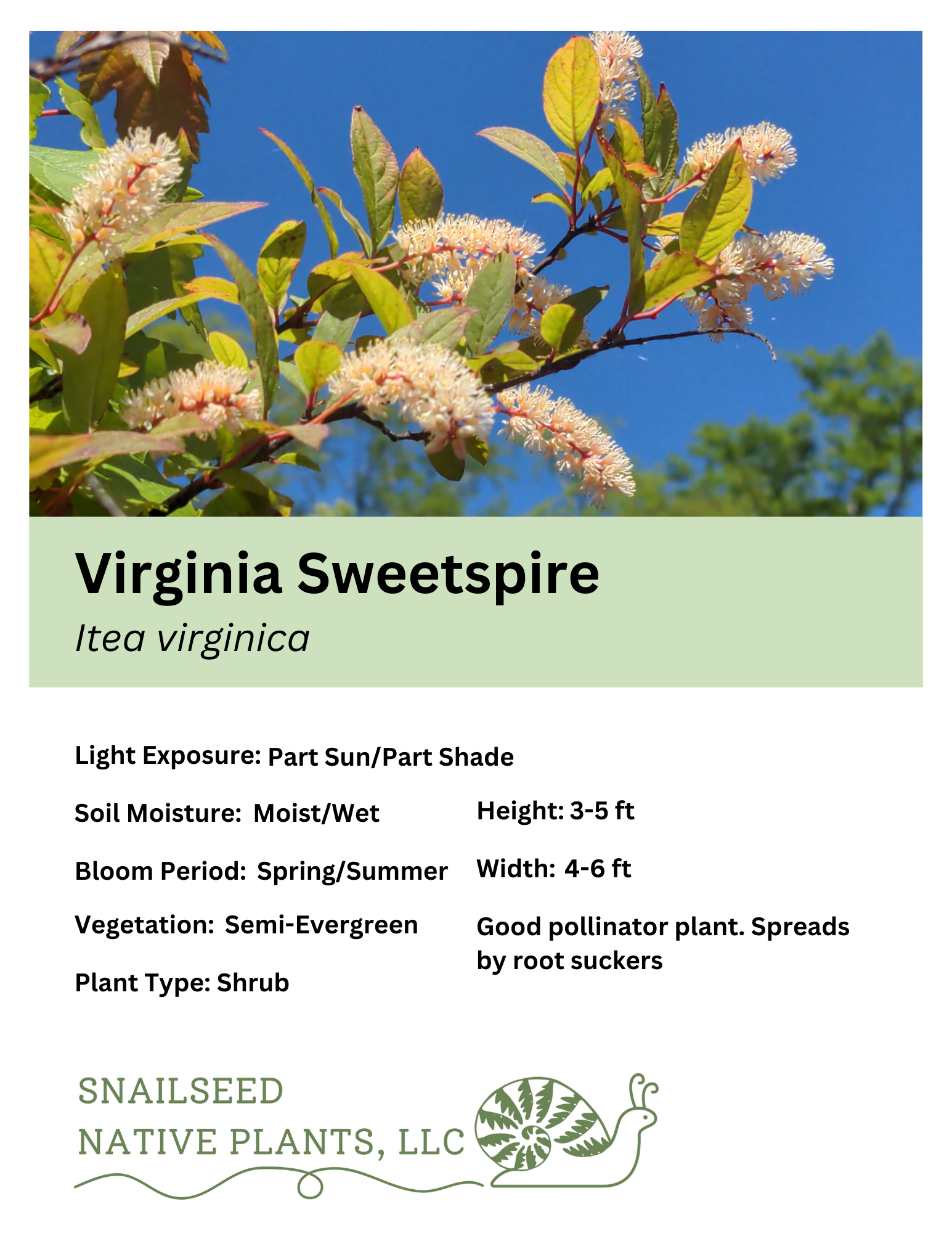 Virginia Sweetspire

Itea virginica

Light Exposure: Part Sun/Part Shade

Soil Moisture: Moist/Wet

Bloom Period: Spring/Summer

Vegetation: Semi-Evergreen

Plant Type: Shrub

Height: 3-5 ft

Width: 4-6 ft

Good pollinator plant. Spreads by root suckers

SNAILSEED
NATIVE PLANTS, LLC